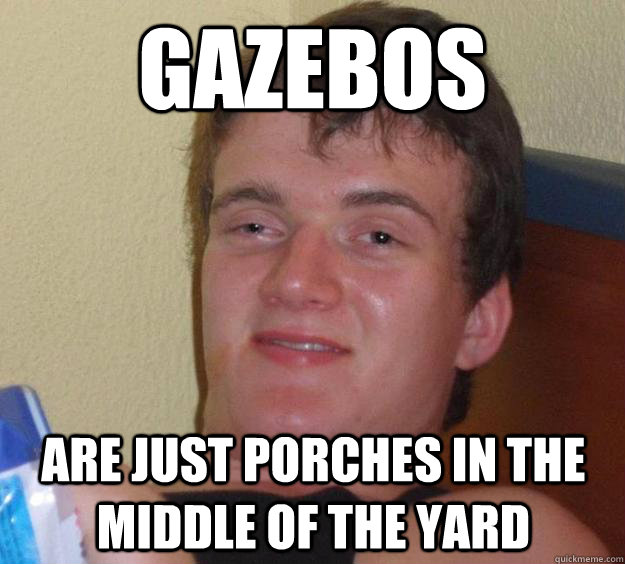 GAZEBOS

ARE JUST PORCHES IN THE MIDDLE OF THE YARD

quickmeme.com